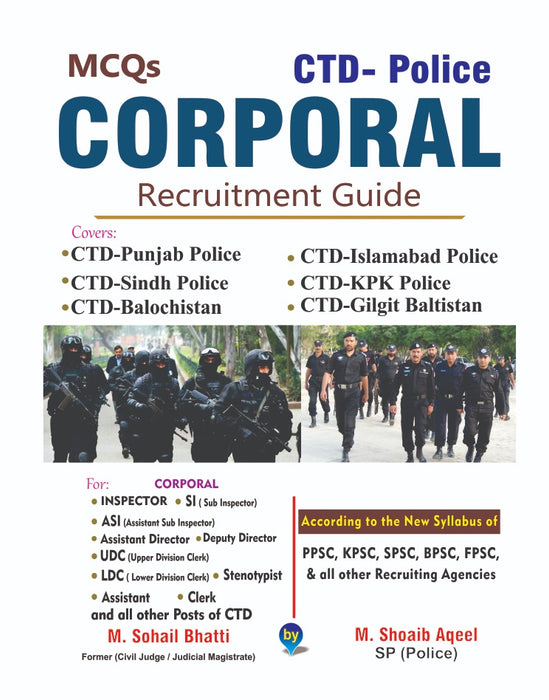 MCQs

CTD- Police

CORPORAL

Recruitment Guide

Covers:
• CTD-Punjab Police
• CTD-Sindh Police
• CTD-Balochistan
• CTD-Islamabad Police
• CTD-KPK Police
• CTD-Gilgit Baltistan

For: CORPORAL
• INSPECTOR • SI ( Sub Inspector)
• ASI (Assistant Sub Inspector)
• Assistant Director • Deputy Director
• UDC (Upper Division Clerk)
• LDC ( Lower Division Clerk) • Stenotypist
• Assistant • Clerk
and all other Posts of CTD

According to the New Syllabus of

PPSC, KPSC, SPSC, BPSC, FPSC, & all other Recruiting Agencies

M. Sohail Bhatti
Former (Civil Judge / Judicial Magistrate)

by

M. Shoaib Aqeel
SP (Police)